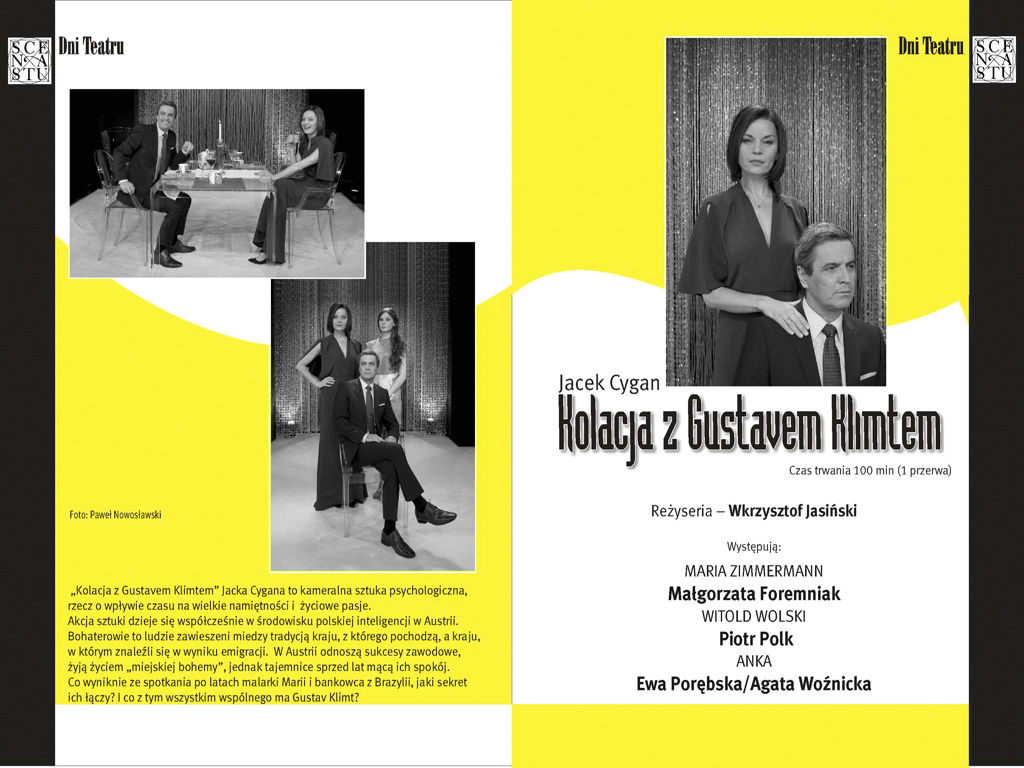 SCENA STU

Dni Teatru

Foto: Paweł Nowosławski

„Kolacja z Gustavem Klimtem" Jacka Cygana to kameralna sztuka psychologiczna, rzecz o wpływie czasu na wielkie namiętności i życiowe pasje.
Akcja sztuki dzieje się współcześnie w środowisku polskiej inteligencji w Austrii. Bohaterowie to ludzie zawieszeni miedzy tradycją kraju, z którego pochodzą, a kraju, w którym znaleźli się w wyniku emigracji. W Austrii odnoszą sukcesy zawodowe, żyją życiem „miejskiej bohemy", jednak tajemnice sprzed lat mącą ich spokój.
Co wyniknie ze spotkania po latach malarki Marii i bankowca z Brazylii, jaki sekret ich łączy? I co z tym wszystkim wspólnego ma Gustav Klimt?

Dni Teatru

SCENA STU

Jacek Cygan
Kolacja z Gustavem Klimtem
Czas trwania 100 min (1 przerwa)

Reżyseria – Wkrzysztof Jasiński

Występują:
MARIA ZIMMERMANN
Małgorzata Foremniak
WITOLD WOLSKI
Piotr Polk
ANKA
Ewa Porębska/Agata Woźnicka